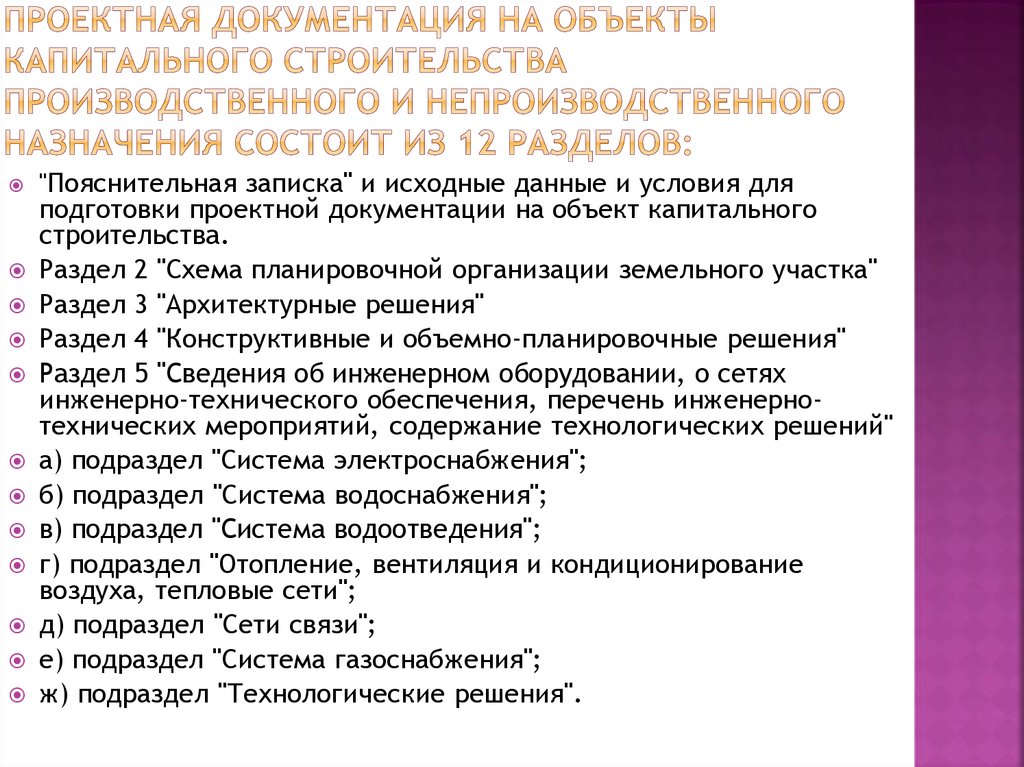 ПРОЕКТНАЯ ДОКУМЕНТАЦИЯ НА ОБЪЕКТЫ КАПИТАЛЬНОГО СТРОИТЕЛЬСТВА ПРОИЗВОДСТВЕННОГО И НЕПРОИЗВОДСТВЕННОГО НАЗНАЧЕНИЯ СОСТОИТ ИЗ 12 РАЗДЕЛОВ:

"Пояснительная записка" и исходные данные и условия для подготовки проектной документации на объект капитального строительства.

Раздел 2 "Схема планировочной организации земельного участка"

Раздел 3 "Архитектурные решения"

Раздел 4 "Конструктивные и объемно-планировочные решения"

Раздел 5 "Сведения об инженерном оборудовании, о сетях инженерно-технического обеспечения, перечень инженерно-технических мероприятий, содержание технологических решений"

а) подраздел "Система электроснабжения";

б) подраздел "Система водоснабжения";

в) подраздел "Система водоотведения";

г) подраздел "Отопление, вентиляция и кондиционирование воздуха, тепловые сети";

д) подраздел "Сети связи";

е) подраздел "Система газоснабжения";

ж) подраздел "Технологические решения".